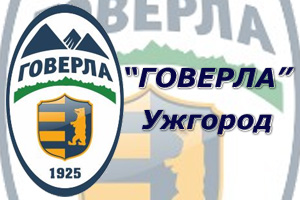 ГОВЕРЛА

ГОВЕРЛА

1925

"ГОВЕРЛА"
Ужгород